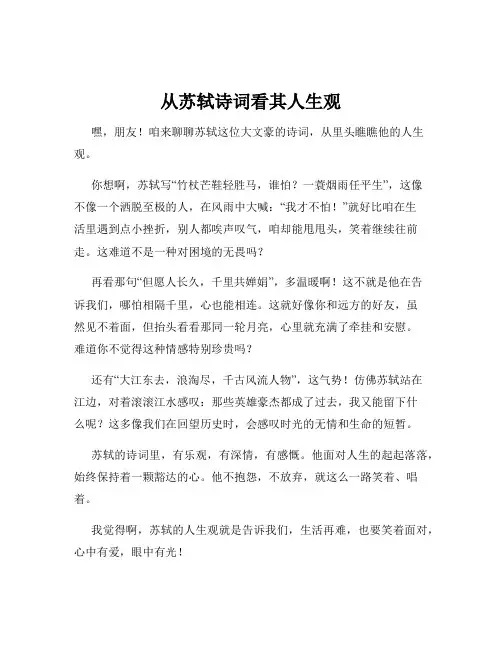 从苏轼诗词看其人生观

嘿，朋友！咱来聊聊苏轼这位大文豪的诗词，从里头瞧瞧他的人生观。

你想啊，苏轼写“竹杖芒鞋轻胜马，谁怕？一蓑烟雨任平生”，这像不像一个洒脱至极的人，在风雨中大喊：“我才不怕！”就好比咱在生活里遇到点小挫折，别人都唉声叹气，咱却能甩甩头，笑着继续往前走。这难道不是一种对困境的无畏吗？

再看那句“但愿人长久，千里共婵娟”，多温暖啊！这不就是他在告诉我们，哪怕相隔千里，心也能相连。这就好像你和远方的好友，虽然见不着面，但抬头看看那同一轮月亮，心里就充满了牵挂和安慰。难道你不觉得这种情感特别珍贵吗？

还有“大江东去，浪淘尽，千古风流人物”，这气势！仿佛苏轼站在江边，对着滚滚江水感叹：那些英雄豪杰都成了过去，我又能留下什么呢？这多像我们在回望历史时，会感叹时光的无情和生命的短暂。

苏轼的诗词里，有乐观，有深情，有感慨。他面对人生的起起落落，始终保持着一颗豁达的心。他不抱怨，不放弃，就这么一路笑着、唱着。

我觉得啊，苏轼的人生观就是告诉我们，生活再难，也要笑着面对，心中有爱，眼中有光！